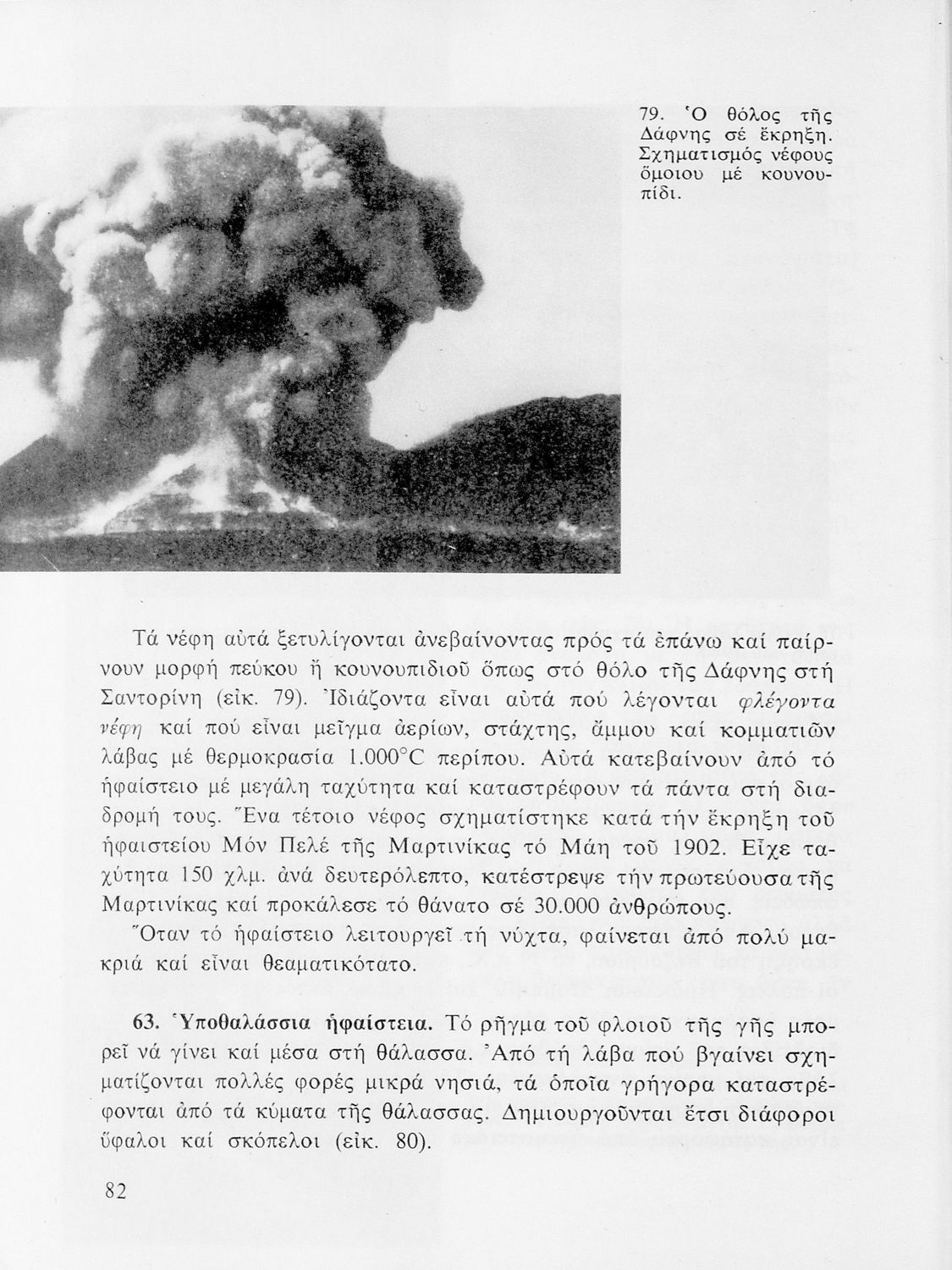 79. Ὁ θόλος τῆς Δάφνης σέ ἔκρηξη. Σχηματισμός νέφους ὅμοιου μέ κουνουπίδι.

Τά νέφη αὐτά ξετυλίγονται ἀνεβαίνοντας πρός τά ἐπάνω καί παίρνουν μορφή πεύκου ἤ κουνουπιδιοῦ ὅπως στό θόλο τῆς Δάφνης στή Σαντορίνη (εἰκ. 79). Ἰδιάζοντα εἶναι αὐτά πού λέγονται φλέγοντα νέφη καί πού εἶναι μεῖγμα ἀερίων, στάχτης, ἄμμου καί κομματιῶν λάβας μέ θερμοκρασία 1.000°C περίπου. Αὐτά κατεβαίνουν ἀπό τό ἡφαίστειο μέ μεγάλη ταχύτητα καί καταστρέφουν τά πάντα στή διαδρομή τους. Ἕνα τέτοιο νέφος σχηματίστηκε κατά τήν ἔκρηξη τοῦ ἡφαιστείου Μόν Πελέ τῆς Μαρτινίκας τό Μάη τοῦ 1902. Εἶχε ταχύτητα 150 χλμ. ἀνά δευτερόλεπτο, κατέστρεψε τήν πρωτεύουσα τῆς Μαρτινίκας καί προκάλεσε τό θάνατο σέ 30.000 ἀνθρώπους.
Ὅταν τό ἡφαίστειο λειτουργεῖ τή νύχτα, φαίνεται ἀπό πολύ μακριά καί εἶναι θεαματικότατο.

63. Ὑποθαλάσσια ἡφαίστεια. Τό ρῆγμα τοῦ φλοιοῦ τῆς γῆς μπορεῖ νά γίνει καί μέσα στή θάλασσα. Ἀπό τή λάβα πού βγαίνει σχηματίζονται πολλές φορές μικρά νησιά, τά ὁποῖα γρήγορα καταστρέφονται ἀπό τά κύματα τῆς θάλασσας. Δημιουργοῦνται ἔτσι διάφοροι ὕφαλοι καί σκόπελοι (εἰκ. 80).

82